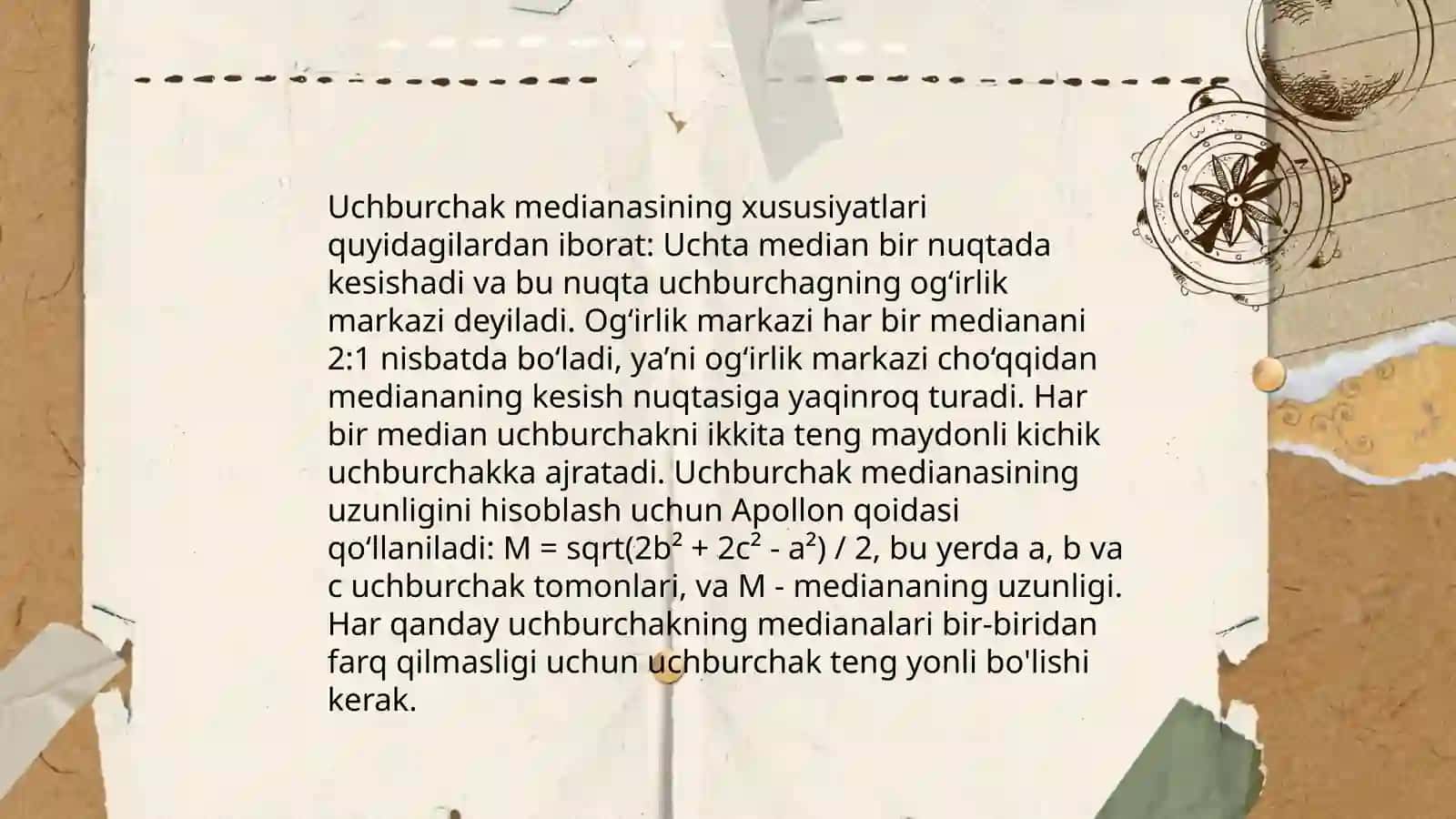 Uchburchak medianasining xususiyatlari quyidagilardan iborat: Uchta median bir nuqtada kesishadi va bu nuqta uchburchagning og‘irlik markazi deyiladi. Og‘irlik markazi har bir medianani 2:1 nisbatda bo‘ladi, ya’ni og‘irlik markazi cho‘qqidan mediananing kesish nuqtasiga yaqinroq turadi. Har bir median uchburchakni ikkita teng maydonli kichik uchburchakka ajratadi. Uchburchak medianasining uzunligini hisoblash uchun Apollon qoidasi qo‘llaniladi: M = sqrt($2b^2 + 2c^2 - a^2$) / 2, bu yerda a, b va c uchburchak tomonlari, va M - mediananing uzunligi. Har qanday uchburchakning medianalari bir-biridan farq qilmasligi uchun uchburchak teng yonli bo'lishi kerak.